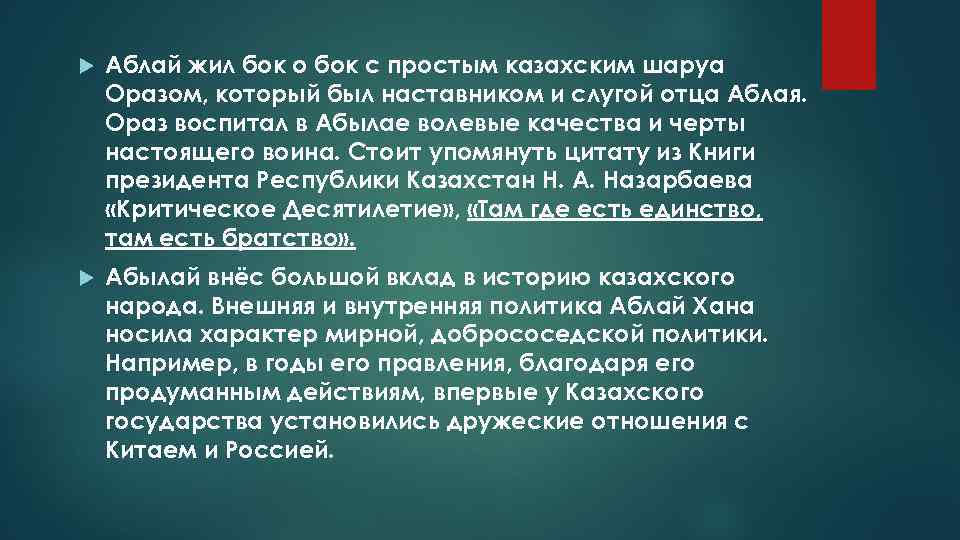 Аблай жил бок о бок с простым казахским шаруа Оразом, который был наставником и слугой отца Аблая. Ораз воспитал в Абылае волевые качества и черты настоящего воина. Стоит упомянуть цитату из Книги президента Республики Казахстан Н. А. Назарбаева «Критическое Десятилетие», «Там где есть единство, там есть братство».

Абылай внёс большой вклад в историю казахского народа. Внешняя и внутренняя политика Аблай Хана носила характер мирной, добрососедской политики. Например, в годы его правления, благодаря его продуманным действиям, впервые у Казахского государства установились дружеские отношения с Китаем и Россией.